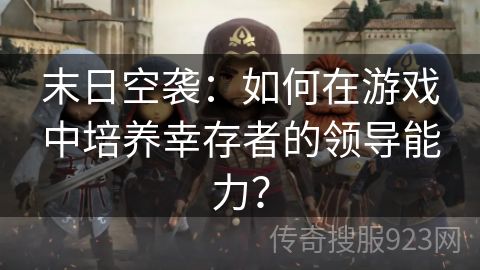 末日空袭：如何在游戏中培养幸存者的领导能力？

传奇搜服923网